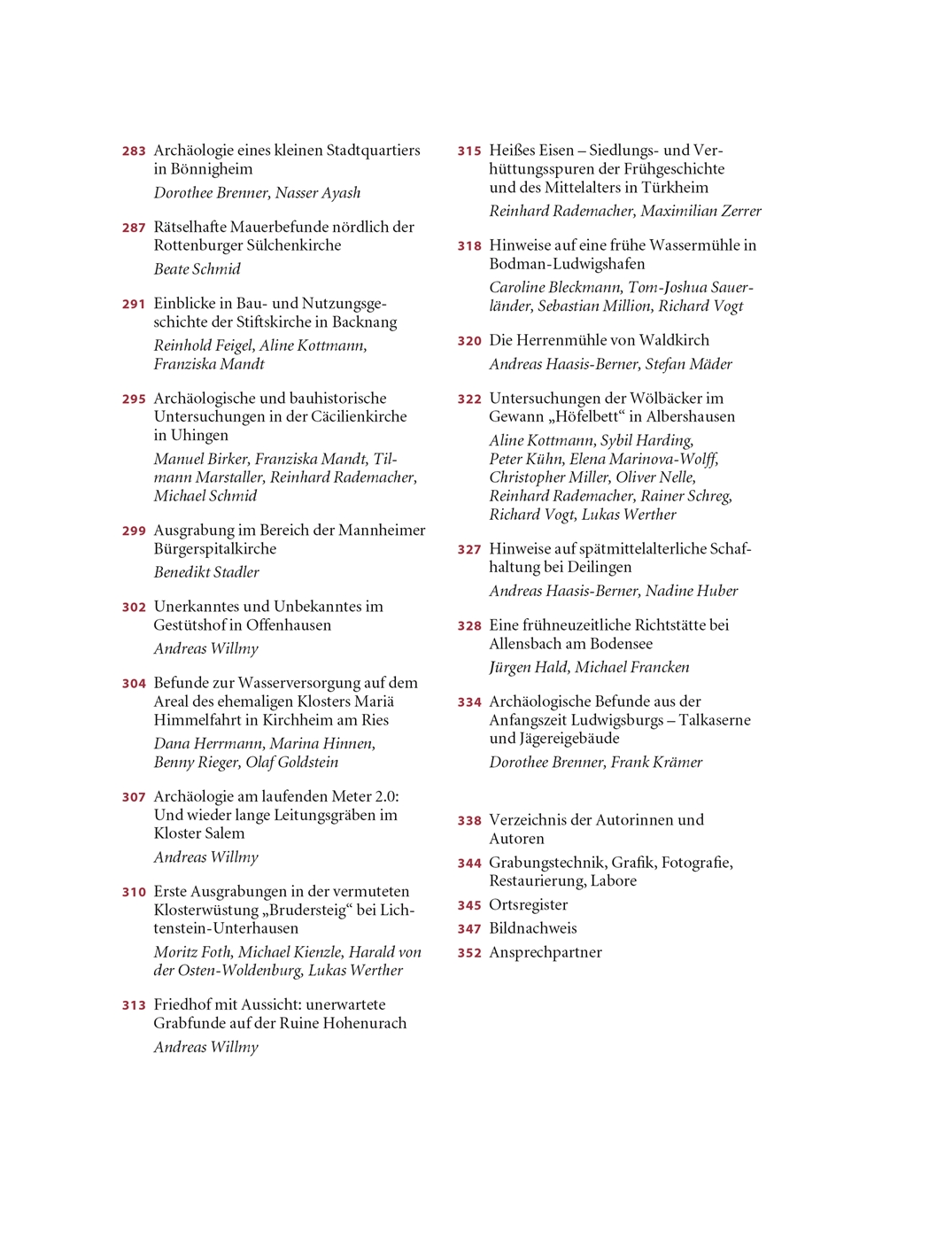 283 Archäologie eines kleinen Stadtquartiers in Bönnigheim

Dorothee Brenner, Nasser Ayash

287 Rätselhafte Mauerbefunde nördlich der Rottenburger Sülchenkirche

Beate Schmid

291 Einblicke in Bau- und Nutzungsgeschichte der Stiftskirche in Backnang

Reinhold Feigel, Aline Kottmann, Franziska Mandt

295 Archäologische und bauhistorische Untersuchungen in der Cäcilienkirche in Uhingen

Manuel Birker, Franziska Mandt, Tilmann Marstaller, Reinhard Rademacher, Michael Schmid

299 Ausgrabung im Bereich der Mannheimer Bürgerspitalkirche

Benedikt Stadler

302 Unerkanntes und Unbekanntes im Gestütshof in Offenhausen

Andreas Willmy

304 Befunde zur Wasserversorgung auf dem Areal des ehemaligen Klosters Mariä Himmelfahrt in Kirchheim am Ries

Dana Herrmann, Marina Hinnen, Benny Rieger, Olaf Goldstein

307 Archäologie am laufenden Meter 2.0: Und wieder lange Leitungsgräben im Kloster Salem

Andreas Willmy

310 Erste Ausgrabungen in der vermuteten Klosterwüstung „Brudersteig“ bei Lichtenstein-Unterhausen

Moritz Foth, Michael Kienzle, Harald von der Osten-Woldenburg, Lukas Werther

313 Friedhof mit Aussicht: unerwartete Grabfunde auf der Ruine Hohenurach

Andreas Willmy

315 Heißes Eisen – Siedlungs- und Verhüttungsspuren der Frühgeschichte und des Mittelalters in Türkheim

Reinhard Rademacher, Maximilian Zerrer

318 Hinweise auf eine frühe Wassermühle in Bodman-Ludwigshafen

Caroline Bleckmann, Tom-Joshua Sauerländer, Sebastian Million, Richard Vogt

320 Die Herrenmühle von Waldkirch

Andreas Haasis-Berner, Stefan Mäder

322 Untersuchungen der Wölbäcker im Gewann „Höfelbett“ in Albershausen

Aline Kottmann, Sybil Harding, Peter Kühn, Elena Marinova-Wolff, Christopher Miller, Oliver Nelle, Reinhard Rademacher, Rainer Schreg, Richard Vogt, Lukas Werther

327 Hinweise auf spätmittelalterliche Schafhaltung bei Deilingen

Andreas Haasis-Berner, Nadine Huber

328 Eine frühneuzeitliche Richtstätte bei Allensbach am Bodensee

Jürgen Hald, Michael Francken

334 Archäologische Befunde aus der Anfangszeit Ludwigsburgs – Talkaserne und Jägereigebäude

Dorothee Brenner, Frank Krämer

338 Verzeichnis der Autorinnen und Autoren

344 Grabungstechnik, Grafik, Fotografie, Restaurierung, Labore

345 Ortsregister

347 Bildnachweis

352 Ansprechpartner